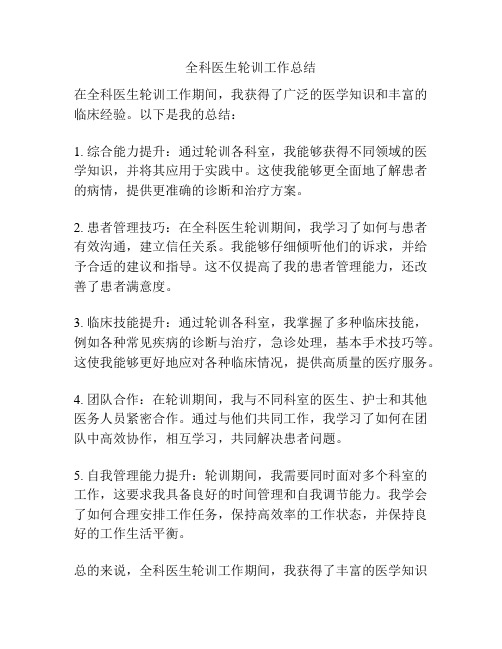 全科医生轮训工作总结

在全科医生轮训工作期间，我获得了广泛的医学知识和丰富的临床经验。以下是我的总结：

1. 综合能力提升：通过轮训各科室，我能够获得不同领域的医学知识，并将其应用于实践中。这使我能够更全面地了解患者的病情，提供更准确的诊断和治疗方案。

2. 患者管理技巧：在全科医生轮训期间，我学习了如何与患者有效沟通，建立信任关系。我能够仔细倾听他们的诉求，并给予合适的建议和指导。这不仅提高了我的患者管理能力，还改善了患者满意度。

3. 临床技能提升：通过轮训各科室，我掌握了多种临床技能，例如各种常见疾病的诊断与治疗，急诊处理，基本手术技巧等。这使我能够更好地应对各种临床情况，提供高质量的医疗服务。

4. 团队合作：在轮训期间，我与不同科室的医生、护士和其他医务人员紧密合作。通过与他们共同工作，我学习了如何在团队中高效协作，相互学习，共同解决患者问题。

5. 自我管理能力提升：轮训期间，我需要同时面对多个科室的工作，这要求我具备良好的时间管理和自我调节能力。我学会了如何合理安排工作任务，保持高效率的工作状态，并保持良好的工作生活平衡。

总的来说，全科医生轮训工作期间，我获得了丰富的医学知识